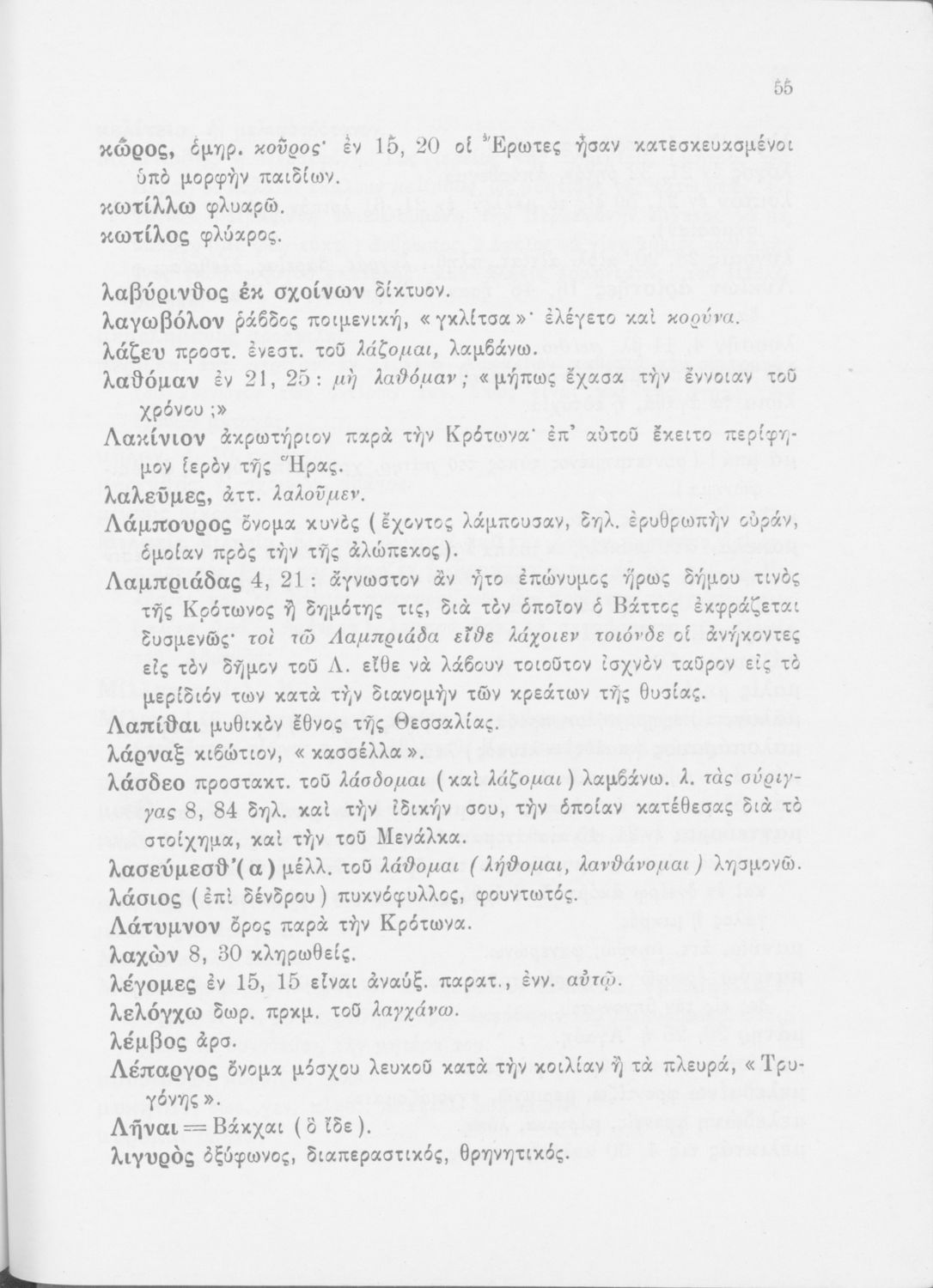 55

κῶρος, ὁμηρ. κοῦρος· ἐν 15, 20 οἱ Ἔρωτες ἦσαν κατεσκευασμένοι ὑπὸ μορφὴν παιδίων.

κωτίλλω φλυαρῶ.

κωτίλος φλύαρος.

λαβύρινθος ἐκ σχοίνων δίκτυον.

λαγωβόλον ῥάβδος ποιμενική, «γκλίτσα»· ἐλέγετο καὶ κορύνα.

λάζευ προστ. ἐνεστ. τοῦ λάζομαι, λαμβάνω.

λαθόμαν ἐν 21, 25: μὴ λαθόμαν; «μήπως ἔχασα τὴν ἔννοιαν τοῦ χρόνου;»

Λακίνιον ἀκρωτήριον παρὰ τὴν Κρότωνα· ἐπ' αὐτοῦ ἔκειτο περίφημον ἱερὸν τῆς Ἥρας.

λαλεῦμες, ἀττ. λαλοῦμεν.

Λάμπουρος ὄνομα κυνὸς (ἔχοντος λάμπουσαν, δηλ. ἐρυθρωπὴν οὐράν, ὁμοίαν πρὸς τὴν τῆς ἀλώπεκος).

Λαμπριάδας 4, 21: ἄγνωστον ἂν ἦτο ἐπώνυμος ἥρως δήμου τινὸς τῆς Κρότωνος ἢ δημότης τις, διὰ τὸν ὁποῖον ὁ Βάττος ἐκφράζεται δυσμενῶς· τοὶ τῶ Λαμπριάδα εἴθε λάχοιεν τοιόνδε οἱ ἀνήκοντες εἰς τὸν δῆμον τοῦ Λ. εἴθε νὰ λάβουν τοιοῦτον ἰσχνὸν ταῦρον εἰς τὸ μερίδιόν των κατὰ τὴν διανομὴν τῶν κρεάτων τῆς θυσίας.

Λαπίθαι μυθικὸν ἔθνος τῆς Θεσσαλίας.

λάρναξ κιβώτιον, «κασσέλλα».

λάσδεο προστακτ. τοῦ λάσδομαι (καὶ λάζομαι) λαμβάνω. λ. τὰς σύριγγας 8, 84 δηλ. καὶ τὴν ἰδικήν σου, τὴν ὁποίαν κατέθεσας διὰ τὸ στοίχημα, καὶ τὴν τοῦ Μενάλκα.

λασεύμεσθ'(α) μέλλ. τοῦ λάθομαι (λήθομαι, λανθάνομαι) λησμονῶ.

λάσιος (ἐπὶ δένδρου) πυκνόφυλλος, φουντωτός.

Λάτυμνον ὄρος παρὰ τὴν Κρότωνα.

λαχὼν 8, 30 κληρωθείς.

λέγομες ἐν 15, 15 εἶναι ἀναύξ. παρατ., ἐνν. αὐτῷ.

λελόγχω δωρ. πρκμ. τοῦ λαγχάνω.

λέμβος ἀρσ.

Λέπαργος ὄνομα μόσχου λευκοῦ κατὰ τὴν κοιλίαν ἢ τὰ πλευρά, «Τρυγόνης».

Λῆναι = Βάκχαι (ὃ ἴδε).

λιγυρὸς ὀξύφωνος, διαπεραστικός, θρηνητικός.